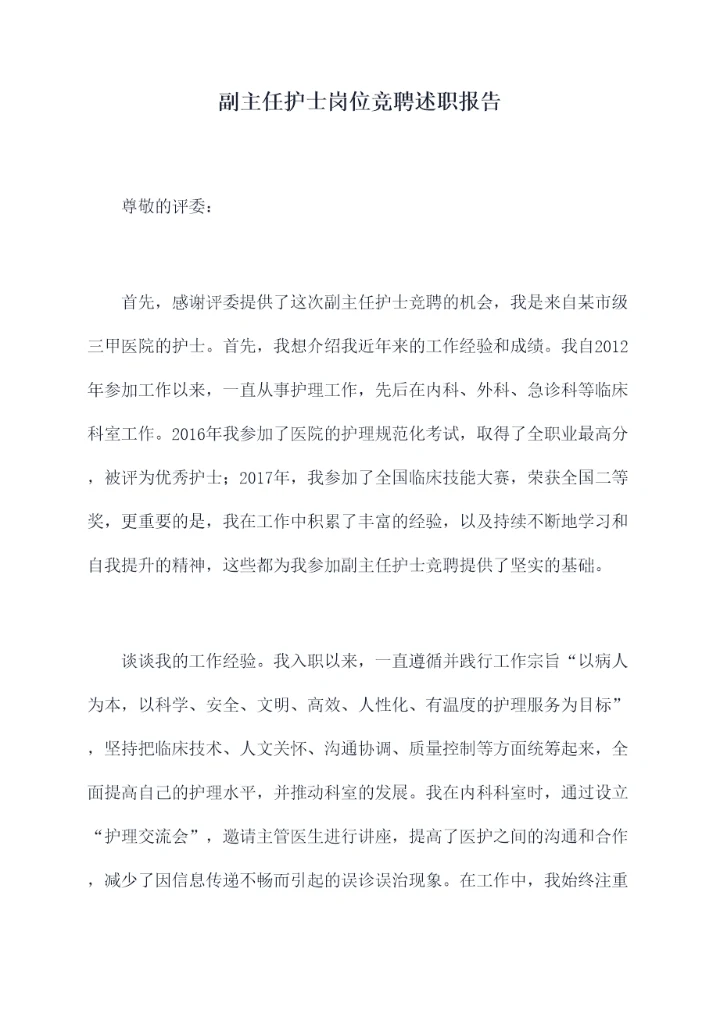 副主任护士岗位竞聘述职报告

尊敬的评委：

首先，感谢评委提供了这次副主任护士竞聘的机会，我是来自某市级三甲医院的护士。首先，我想介绍我近年来的工作经验和成绩。我自2012年参加工作以来，一直从事护理工作，先后在内科、外科、急诊科等临床科室工作。2016年我参加了医院的护理规范化考试，取得了全职业最高分，被评为优秀护士；2017年，我参加了全国临床技能大赛，荣获全国二等奖，更重要的是，我在工作中积累了丰富的经验，以及持续不断地学习和自我提升的精神，这些都为我参加副主任护士竞聘提供了坚实的基础。

谈谈我的工作经验。我入职以来，一直遵循并践行工作宗旨“以病人为本，以科学、安全、文明、高效、人性化、有温度的护理服务为目标”，坚持把临床技术、人文关怀、沟通协调、质量控制等方面统筹起来，全面提高自己的护理水平，并推动科室的发展。我在内科科室时，通过设立“护理交流会”，邀请主管医生进行讲座，提高了医护之间的沟通和合作，减少了因信息传递不畅而引起的误诊误治现象。在工作中，我始终注重